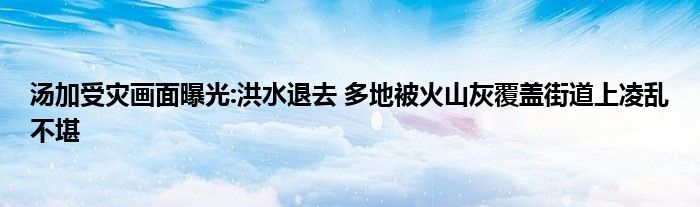 汤加受灾画面曝光:洪水退去 多地被火山灰覆盖街道上凌乱不堪